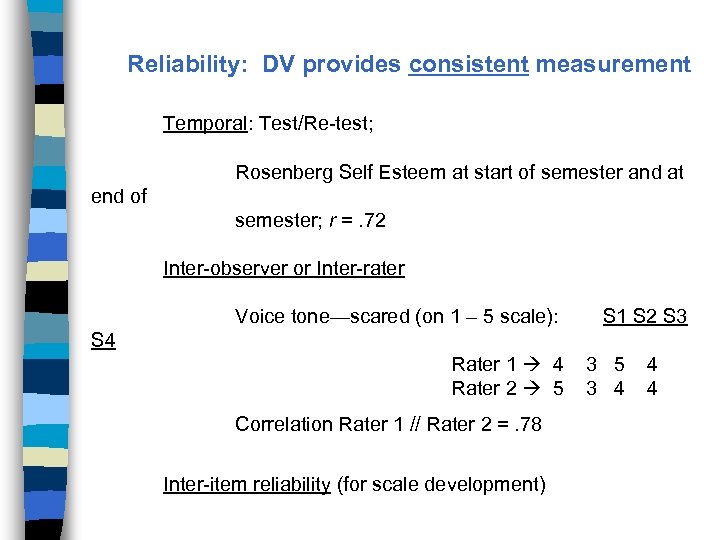 Reliability: DV provides consistent measurement

Temporal: Test/Re-test;

Rosenberg Self Esteem at start of semester and at end of semester; r = .72

Inter-observer or Inter-rater

Voice tone—scared (on 1 – 5 scale): S1 S2 S3 S4

Rater 1 → 4 3 5 4
Rater 2 → 5 3 4 4

Correlation Rater 1 // Rater 2 = .78

Inter-item reliability (for scale development)